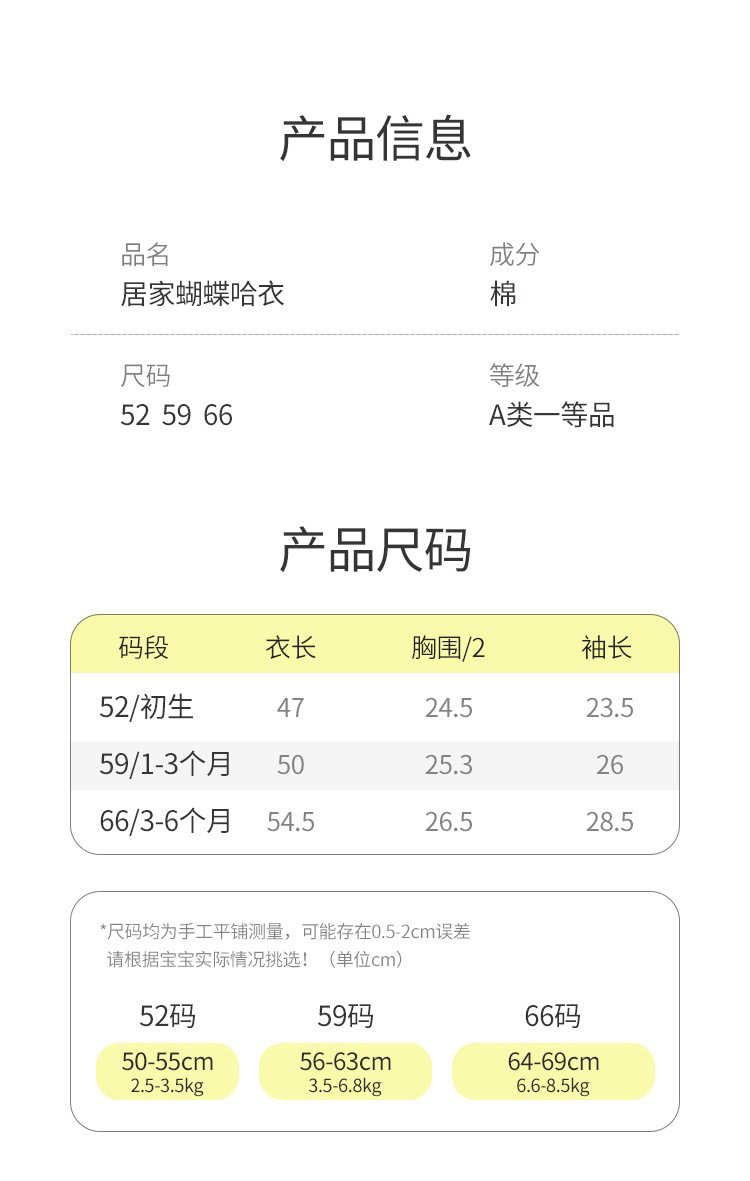 产品信息

品名
居家蝴蝶哈衣

成分
棉

尺码
52 59 66

等级
A类一等品

产品尺码

| 码段 | 衣长 | 胸围/2 | 袖长 |
|---|---|---|---|
| 52/初生 | 47 | 24.5 | 23.5 |
| 59/1-3个月 | 50 | 25.3 | 26 |
| 66/3-6个月 | 54.5 | 26.5 | 28.5 |

*尺码均为手工平铺测量，可能存在0.5-2cm误差
请根据宝宝实际情况挑选！（单位cm）

52码
50-55cm
2.5-3.5kg

59码
56-63cm
3.5-6.8kg

66码
64-69cm
6.6-8.5kg